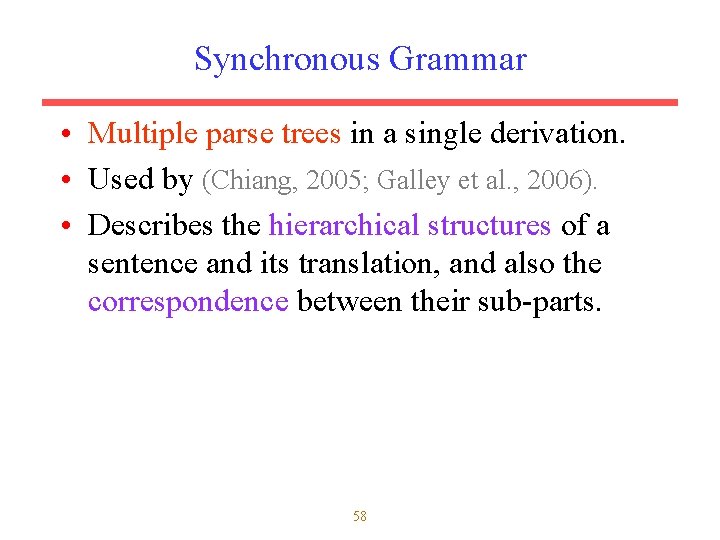 Synchronous Grammar

• Multiple parse trees in a single derivation.
• Used by (Chiang, 2005; Galley et al., 2006).
• Describes the hierarchical structures of a sentence and its translation, and also the correspondence between their sub-parts.

58